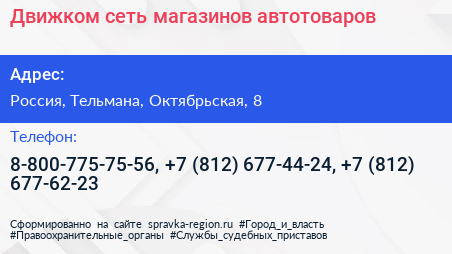 Движком сеть магазинов автотоваров

Адрес:

Россия, Тельмана, Октябрьская, 8

Телефон:

8-800-775-75-56, +7 (812) 677-44-24, +7 (812) 677-62-23

Сформированно на сайте spravka-region.ru #Город_и_власть #Правоохранительные_органы #Службы_судебных_приставов